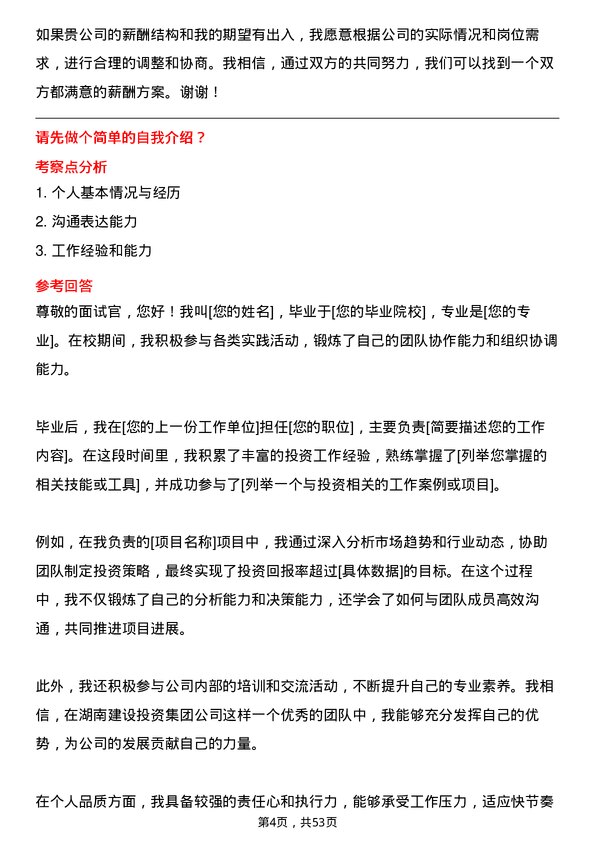 如果贵公司的薪酬结构和我的期望有出入，我愿意根据公司的实际情况和岗位需求，进行合理的调整和协商。我相信，通过双方的共同努力，我们可以找到一个双方都满意的薪酬方案。谢谢！

请先做个简单的自我介绍？

考察点分析

1. 个人基本情况与经历

2. 沟通表达能力

3. 工作经验和能力

参考回答

尊敬的面试官，您好！我叫[您的姓名]，毕业于[您的毕业院校]，专业是[您的专业]。在校期间，我积极参与各类实践活动，锻炼了自己的团队协作能力和组织协调能力。

毕业后，我在[您的上一份工作单位]担任[您的职位]，主要负责[简要描述您的工作内容]。在这段时间里，我积累了丰富的投资工作经验，熟练掌握了[列举您掌握的相关技能或工具]，并成功参与了[列举一个与投资相关的工作案例或项目]。

例如，在我负责的[项目名称]项目中，我通过深入分析市场趋势和行业动态，协助团队制定投资策略，最终实现了投资回报率超过[具体数据]的目标。在这个过程中，我不仅锻炼了自己的分析能力和决策能力，还学会了如何与团队成员高效沟通，共同推进项目进展。

此外，我还积极参与公司内部的培训和交流活动，不断提升自己的专业素养。我相信，在湖南建设投资集团公司这样一个优秀的团队中，我能够充分发挥自己的优势，为公司的发展贡献自己的力量。

在个人品质方面，我具备较强的责任心和执行力，能够承受工作压力，适应快节奏

第4页，共53页